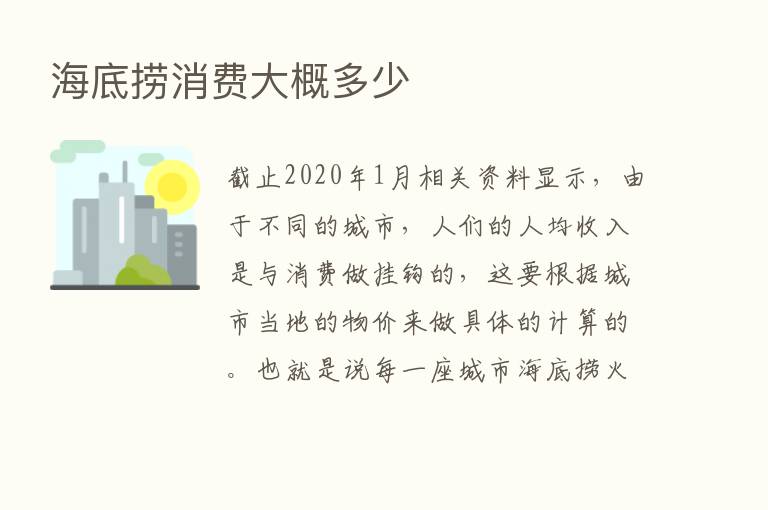 海底捞消费大概多少

截止2020年1月相关资料显示，由于不同的城市，人们的人均收入是与消费做挂钩的，这要根据城市当地的物价来做具体的计算的。也就是说每一座城市海底捞火